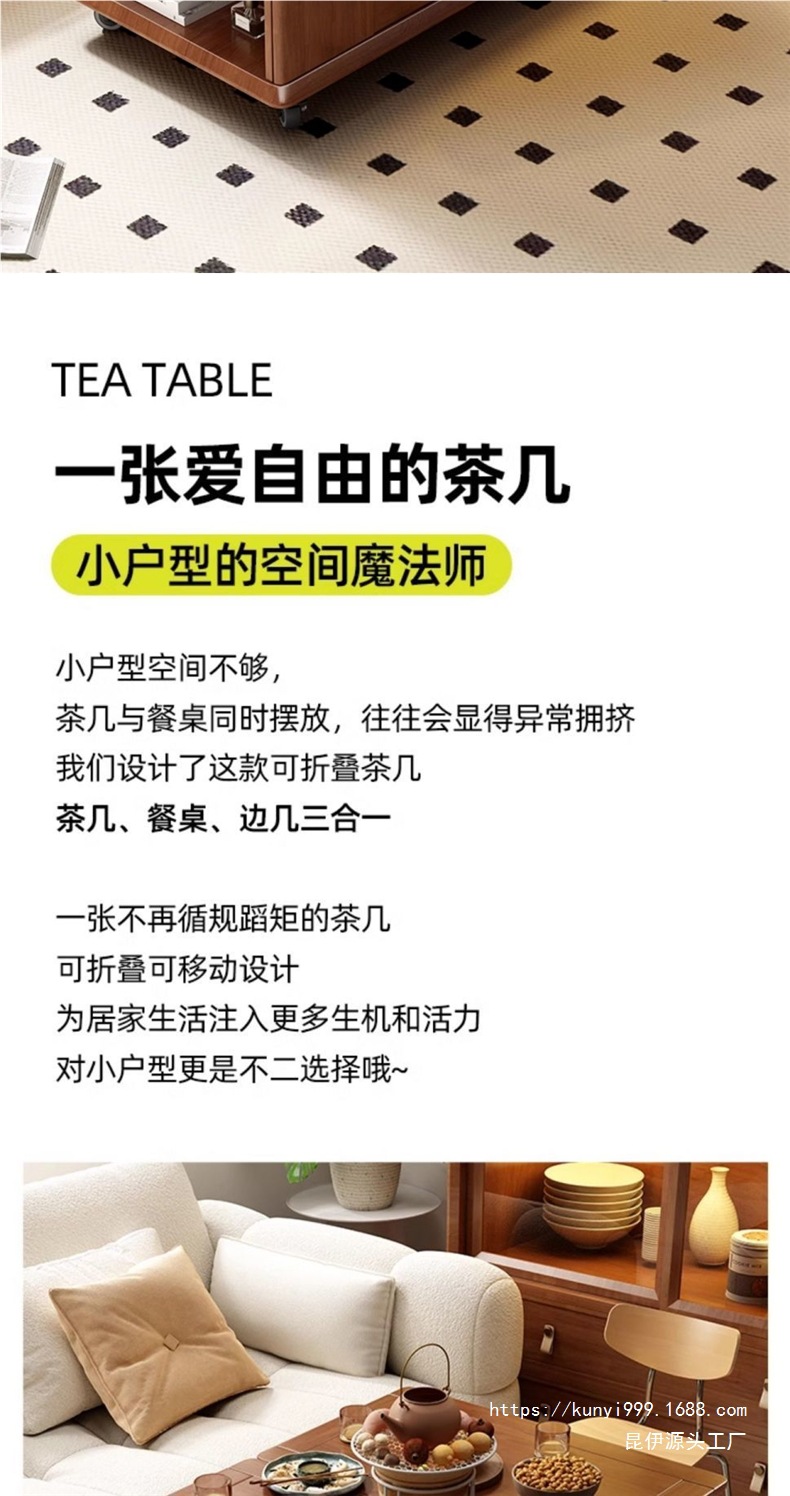 TEA TABLE

一张爱自由的茶几

小户型的空间魔法师

小户型空间不够，
茶几与餐桌同时摆放，往往会显得异常拥挤
我们设计了这款可折叠茶几
茶几、餐桌、边几三合一

一张不再循规蹈矩的茶几
可折叠可移动设计
为居家生活注入更多生机和活力
对小户型更是不二选择哦~

https://kunyi999.1688.com
昆伊源头工厂